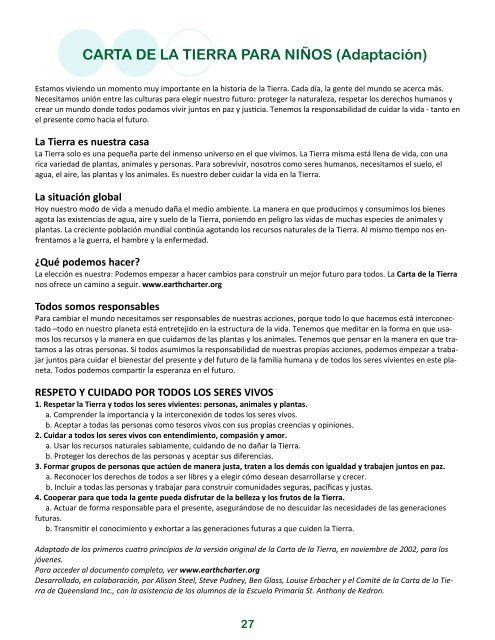 CARTA DE LA TIERRA PARA NIÑOS (Adaptación)

Estamos viviendo un momento muy importante en la historia de la Tierra. Cada día, la gente del mundo se acerca más. Necesitamos unión entre las culturas para elegir nuestro futuro: proteger la naturaleza, respetar los derechos humanos y crear un mundo donde todos podamos vivir juntos en paz y justicia. Tenemos la responsabilidad de cuidar la vida - tanto en el presente como hacia el futuro.

La Tierra es nuestra casa
La Tierra solo es una pequeña parte del inmenso universo en el que vivimos. La Tierra misma está llena de vida, con una rica variedad de plantas, animales y personas. Para sobrevivir, nosotros como seres humanos, necesitamos el suelo, el agua, el aire, las plantas y los animales. Es nuestro deber cuidar la vida en la Tierra.

La situación global
Hoy nuestro modo de vida a menudo daña el medio ambiente. La manera en que producimos y consumimos los bienes agota las existencias de agua, aire y suelo de la Tierra, poniendo en peligro las vidas de muchas especies de animales y plantas. La creciente población mundial continúa agotando los recursos naturales de la Tierra. Al mismo tiempo nos enfrentamos a la guerra, el hambre y la enfermedad.

¿Qué podemos hacer?
La elección es nuestra: Podemos empezar a hacer cambios para construir un mejor futuro para todos. La Carta de la Tierra nos ofrece un camino a seguir. www.earthcharter.org

Todos somos responsables
Para cambiar el mundo necesitamos ser responsables de nuestras acciones, porque todo lo que hacemos está interconectado –todo en nuestro planeta está entretejido en la estructura de la vida. Tenemos que meditar en la forma en que usamos los recursos y la manera en que cuidamos de las plantas y los animales. Tenemos que pensar en la manera en que tratamos a las otras personas. Si todos asumimos la responsabilidad de nuestras propias acciones, podemos empezar a trabajar juntos para cuidar el bienestar del presente y del futuro de la familia humana y de todos los seres vivientes en este planeta. Todos podemos compartir la esperanza en el futuro.

RESPETO Y CUIDADO POR TODOS LOS SERES VIVOS
1. Respetar la Tierra y todos los seres vivientes: personas, animales y plantas.
a. Comprender la importancia y la interconexión de todos los seres vivos.
b. Aceptar a todas las personas como tesoros vivos con sus propias creencias y opiniones.
2. Cuidar a todos los seres vivos con entendimiento, compasión y amor.
a. Usar los recursos naturales sabiamente, cuidando de no dañar la Tierra.
b. Proteger los derechos de las personas y aceptar sus diferencias.
3. Formar grupos de personas que actúen de manera justa, traten a los demás con igualdad y trabajen juntos en paz.
a. Reconocer los derechos de todos a ser libres y a elegir cómo desean desarrollarse y crecer.
b. Incluir a todas las personas y trabajar para construir comunidades seguras, pacíficas y justas.
4. Cooperar para que toda la gente pueda disfrutar de la belleza y los frutos de la Tierra.
a. Actuar de forma responsable para el presente, asegurándose de no descuidar las necesidades de las generaciones futuras.
b. Transmitir el conocimiento y exhortar a las generaciones futuras a que cuiden la Tierra.

Adaptado de los primeros cuatro principios de la versión original de la Carta de la Tierra, en noviembre de 2002, para los jóvenes.
Para acceder al documento completo, ver www.earthcharter.org
Desarrollado, en colaboración, por Alison Steel, Steve Pudney, Ben Glass, Louise Erbacher y el Comité de la Carta de la Tierra de Queensland Inc., con la asistencia de los alumnos de la Escuela Primaria St. Anthony de Kedron.

27